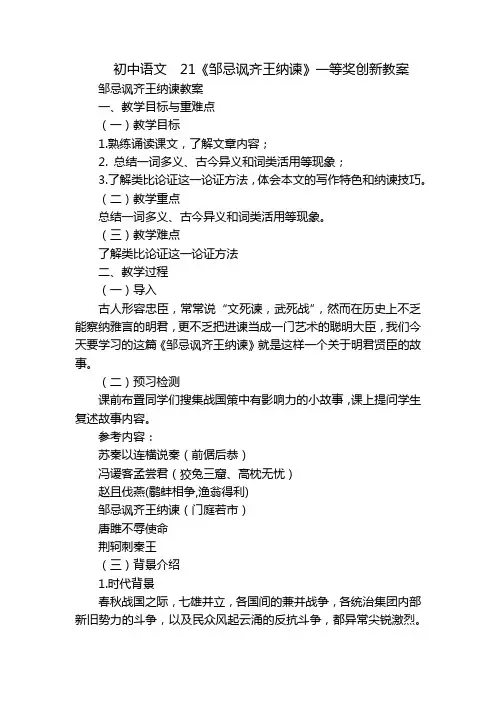 初中语文　21《邹忌讽齐王纳谏》一等奖创新教案

邹忌讽齐王纳谏教案

一、教学目标与重难点

（一）教学目标

1.熟练诵读课文，了解文章内容；

2. 总结一词多义、古今异义和词类活用等现象；

3.了解类比论证这一论证方法，体会本文的写作特色和纳谏技巧。

（二）教学重点

总结一词多义、古今异义和词类活用等现象。

（三）教学难点

了解类比论证这一论证方法

二、教学过程

（一）导入

古人形容忠臣，常常说“文死谏，武死战”，然而在历史上不乏能察纳雅言的明君，更不乏把进谏当成一门艺术的聪明大臣，我们今天要学习的这篇《邹忌讽齐王纳谏》就是这样一个关于明君贤臣的故事。

（二）预习检测

课前布置同学们搜集战国策中有影响力的小故事，课上提问学生复述故事内容。

参考内容：

苏秦以连横说秦（前倨后恭）

冯谖客孟尝君（狡兔三窟、高枕无忧）

赵且伐燕(鹬蚌相争,渔翁得利)

邹忌讽齐王纳谏（门庭若市）

唐雎不辱使命

荆轲刺秦王

（三）背景介绍

1.时代背景

春秋战国之际，七雄并立，各国间的兼并战争，各统治集团内部新旧势力的斗争，以及民众风起云涌的反抗斗争，都异常尖锐激烈。